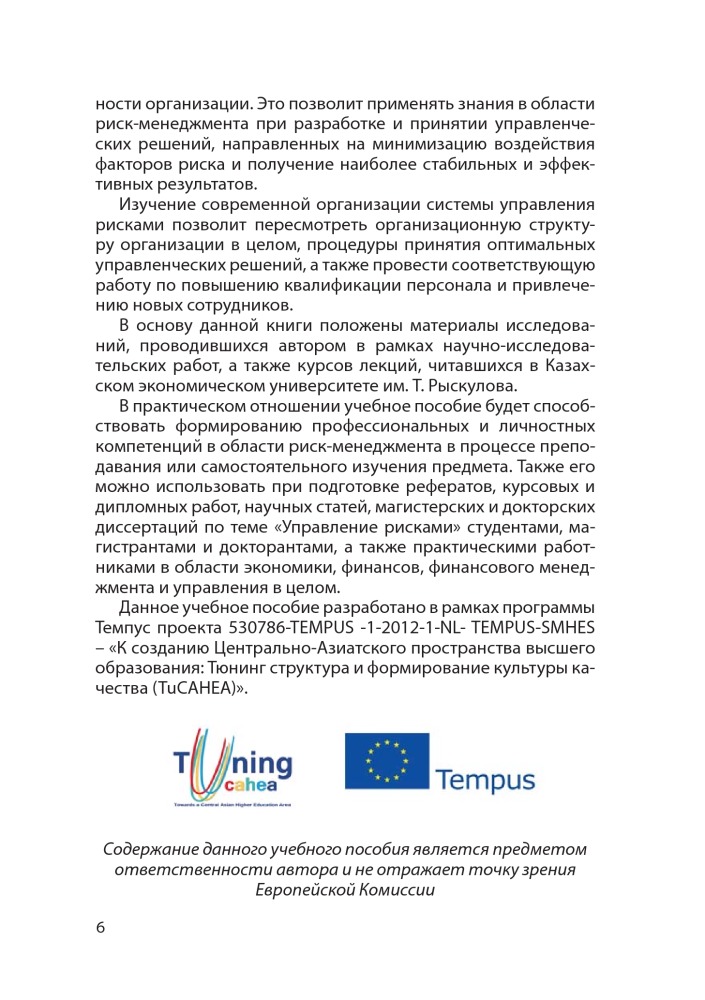 ности организации. Это позволит применять знания в области риск-менеджмента при разработке и принятии управленческих решений, направленных на минимизацию воздействия факторов риска и получение наиболее стабильных и эффективных результатов.

Изучение современной организации системы управления рисками позволит пересмотреть организационную структуру организации в целом, процедуры принятия оптимальных управленческих решений, а также провести соответствующую работу по повышению квалификации персонала и привлечению новых сотрудников.

В основу данной книги положены материалы исследований, проводившихся автором в рамках научно-исследовательских работ, а также курсов лекций, читавшихся в Казахском экономическом университете им. Т. Рыскулова.

В практическом отношении учебное пособие будет способствовать формированию профессиональных и личностных компетенций в области риск-менеджмента в процессе преподавания или самостоятельного изучения предмета. Также его можно использовать при подготовке рефератов, курсовых и дипломных работ, научных статей, магистерских и докторских диссертаций по теме «Управление рисками» студентами, магистрантами и докторантами, а также практическими работниками в области экономики, финансов, финансового менеджмента и управления в целом.

Данное учебное пособие разработано в рамках программы Темпус проекта 530786-TEMPUS -1-2012-1-NL- TEMPUS-SMHES – «К созданию Центрально-Азиатского пространства высшего образования: Тюнинг структура и формирование культуры качества (TuCAHEA)».

Tuning cahea
Towards a Central Asian Higher Education Area

Tempus

Содержание данного учебного пособия является предметом ответственности автора и не отражает точку зрения Европейской Комиссии

6